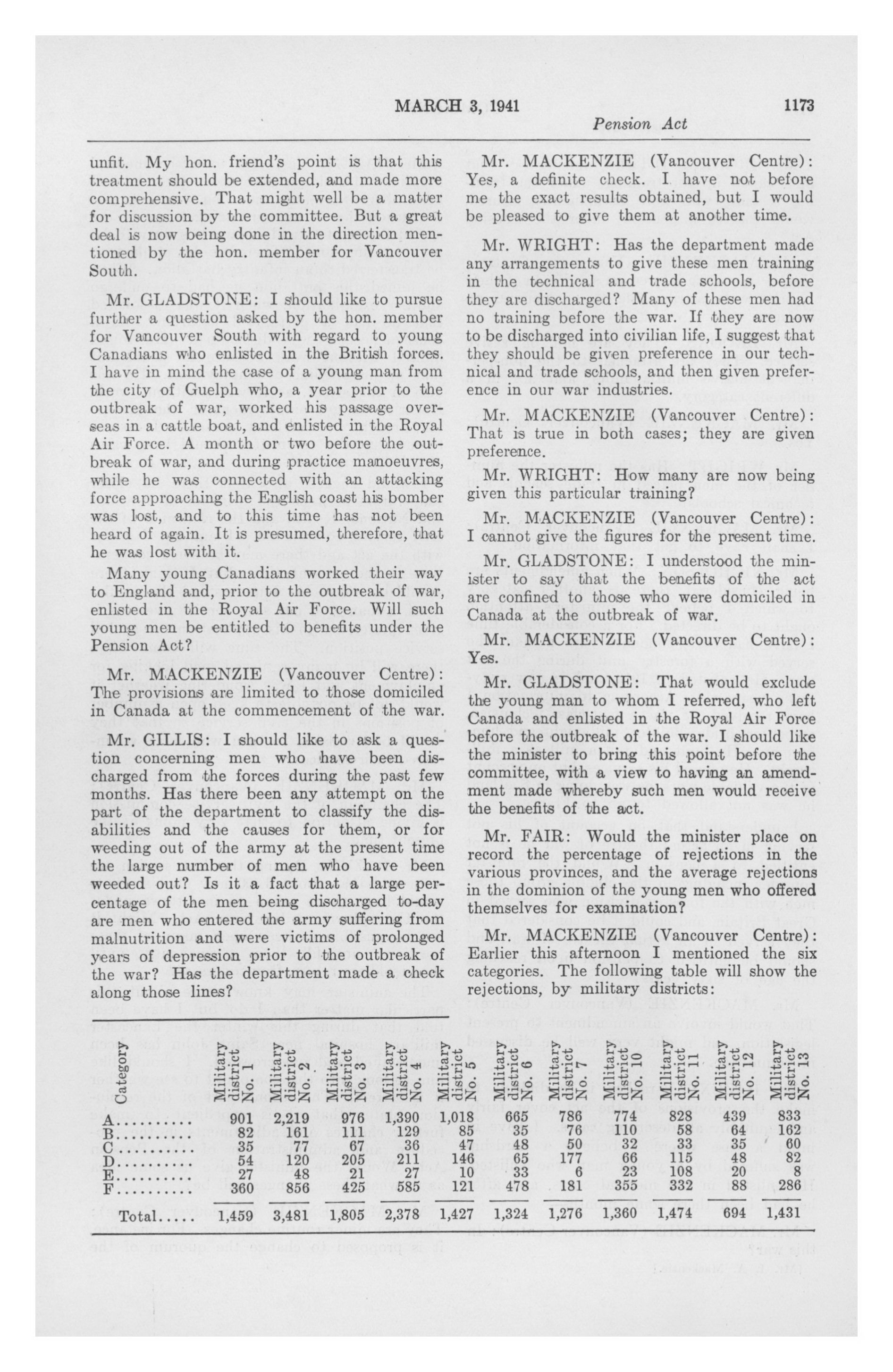 MARCH 3, 1941

1173

Pension Act

unfit. My hon. friend's point is that this treatment should be extended, and made more comprehensive. That might well be a matter for discussion by the committee. But a great deal is now being done in the direction mentioned by the hon. member for Vancouver South.

Mr. GLADSTONE: I should like to pursue further a question asked by the hon. member for Vancouver South with regard to young Canadians who enlisted in the British forces. I have in mind the case of a young man from the city of Guelph who, a year prior to the outbreak of war, worked his passage overseas in a cattle boat, and enlisted in the Royal Air Force. A month or two before the outbreak of war, and during practice manoeuvres, while he was connected with an attacking force approaching the English coast his bomber was lost, and to this time has not been heard of again. It is presumed, therefore, that he was lost with it.

Many young Canadians worked their way to England and, prior to the outbreak of war, enlisted in the Royal Air Force. Will such young men be entitled to benefits under the Pension Act?

Mr. MACKENZIE (Vancouver Centre): The provisions are limited to those domiciled in Canada at the commencement of the war.

Mr. GILLIS: I should like to ask a question concerning men who have been discharged from the forces during the past few months. Has there been any attempt on the part of the department to classify the disabilities and the causes for them, or for weeding out of the army at the present time the large number of men who have been weeded out? Is it a fact that a large percentage of the men being discharged to-day are men who entered the army suffering from malnutrition and were victims of prolonged years of depression prior to the outbreak of the war? Has the department made a check along those lines?

Mr. MACKENZIE (Vancouver Centre): Yes, a definite check. I have not before me the exact results obtained, but I would be pleased to give them at another time.

Mr. WRIGHT: Has the department made any arrangements to give these men training in the technical and trade schools, before they are discharged? Many of these men had no training before the war. If they are now to be discharged into civilian life, I suggest that they should be given preference in our technical and trade schools, and then given preference in our war industries.

Mr. MACKENZIE (Vancouver Centre): That is true in both cases; they are given preference.

Mr. WRIGHT: How many are now being given this particular training?

Mr. MACKENZIE (Vancouver Centre): I cannot give the figures for the present time.

Mr. GLADSTONE: I understood the minister to say that the benefits of the act are confined to those who were domiciled in Canada at the outbreak of war.

Mr. MACKENZIE (Vancouver Centre): Yes.

Mr. GLADSTONE: That would exclude the young man to whom I referred, who left Canada and enlisted in the Royal Air Force before the outbreak of the war. I should like the minister to bring this point before the committee, with a view to having an amendment made whereby such men would receive the benefits of the act.

Mr. FAIR: Would the minister place on record the percentage of rejections in the various provinces, and the average rejections in the dominion of the young men who offered themselves for examination?

Mr. MACKENZIE (Vancouver Centre): Earlier this afternoon I mentioned the six categories. The following table will show the rejections, by military districts:

| Category | Military district No. 1 | Military district No. 2 | Military district No. 3 | Military district No. 4 | Military district No. 5 | Military district No. 6 | Military district No. 7 | Military district No. 10 | Military district No. 11 | Military district No. 12 | Military district No. 13 |
|---|---|---|---|---|---|---|---|---|---|---|---|
| A.......... | 901 | 2,219 | 976 | 1,390 | 1,018 | 665 | 786 | 774 | 828 | 439 | 833 |
| B.......... | 82 | 161 | 111 | 129 | 85 | 35 | 76 | 110 | 58 | 64 | 162 |
| C.......... | 35 | 77 | 67 | 36 | 47 | 48 | 50 | 32 | 33 | 35 | 60 |
| D.......... | 54 | 120 | 205 | 211 | 146 | 65 | 177 | 66 | 115 | 48 | 82 |
| E.......... | 27 | 48 | 21 | 27 | 10 | 33 | 6 | 23 | 108 | 20 | 8 |
| F.......... | 360 | 856 | 425 | 585 | 121 | 478 | 181 | 355 | 332 | 88 | 286 |
| Total..... | 1,459 | 3,481 | 1,805 | 2,378 | 1,427 | 1,324 | 1,276 | 1,360 | 1,474 | 694 | 1,431 |